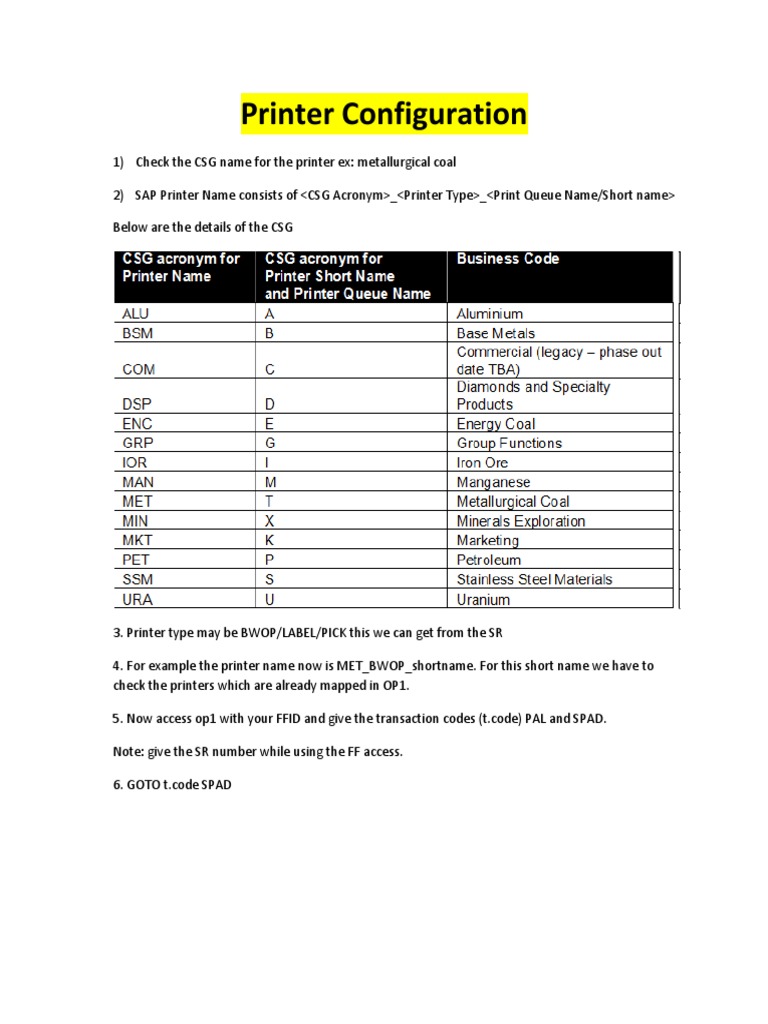 Printer Configuration

1) Check the CSG name for the printer ex: metallurgical coal

2) SAP Printer Name consists of <CSG Acronym>_<Printer Type>_<Print Queue Name/Short name>

Below are the details of the CSG

| CSG acronym for Printer Name | CSG acronym for Printer Short Name and Printer Queue Name | Business Code |
|---|---|---|
| ALU | A | Aluminium |
| BSM | B | Base Metals |
| COM | C | Commercial (legacy – phase out date TBA) |
| DSP | D | Diamonds and Specialty Products |
| ENC | E | Energy Coal |
| GRP | G | Group Functions |
| IOR | I | Iron Ore |
| MAN | M | Manganese |
| MET | T | Metallurgical Coal |
| MIN | X | Minerals Exploration |
| MKT | K | Marketing |
| PET | P | Petroleum |
| SSM | S | Stainless Steel Materials |
| URA | U | Uranium |

3. Printer type may be BWOP/LABEL/PICK this we can get from the SR

4. For example the printer name now is MET_BWOP_shortname. For this short name we have to check the printers which are already mapped in OP1.

5. Now access op1 with your FFID and give the transaction codes (t.code) PAL and SPAD.

Note: give the SR number while using the FF access.

6. GOTO t.code SPAD